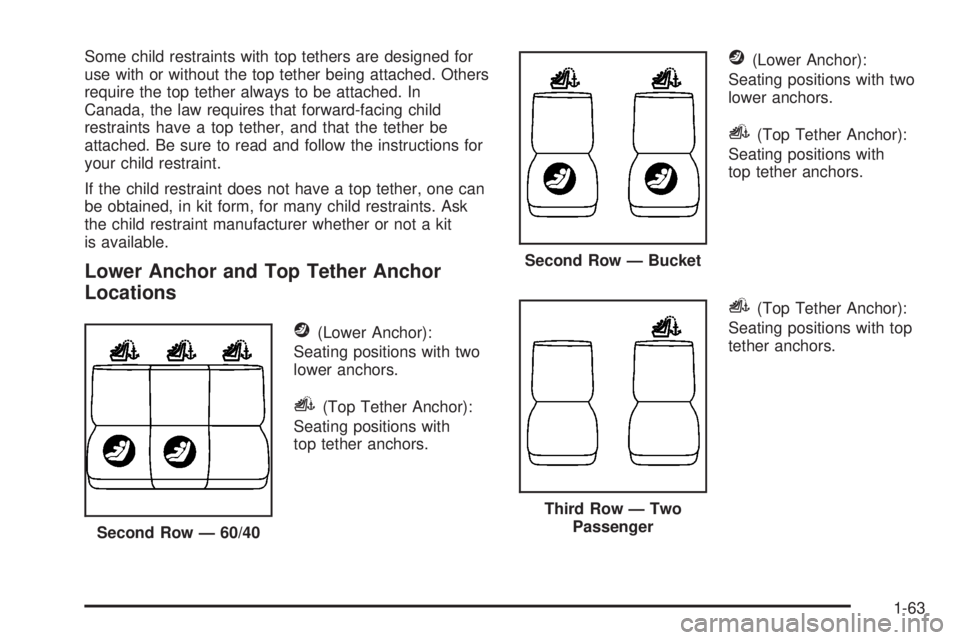 Some child restraints with top tethers are designed for use with or without the top tether being attached. Others require the top tether always to be attached. In Canada, the law requires that forward-facing child restraints have a top tether, and that the tether be attached. Be sure to read and follow the instructions for your child restraint.

If the child restraint does not have a top tether, one can be obtained, in kit form, for many child restraints. Ask the child restraint manufacturer whether or not a kit is available.

Lower Anchor and Top Tether Anchor Locations

Second Row — 60/40

(Lower Anchor): Seating positions with two lower anchors.

(Top Tether Anchor): Seating positions with top tether anchors.

Second Row — Bucket

(Lower Anchor): Seating positions with two lower anchors.

(Top Tether Anchor): Seating positions with top tether anchors.

Third Row — Two Passenger

(Top Tether Anchor): Seating positions with top tether anchors.

1-63

carmanualsonline.info